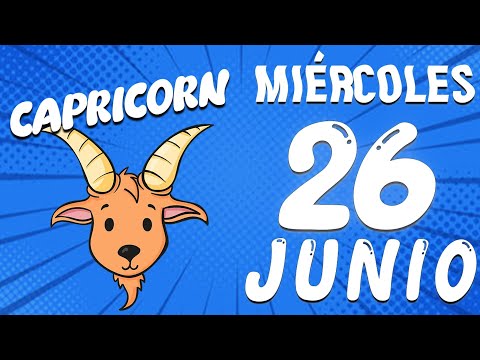 CAPRICORN
MIÉRCOLES
26
JUNIO